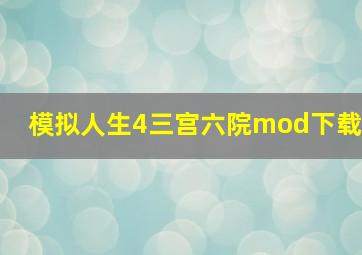 模拟人生4三宫六院mod下载